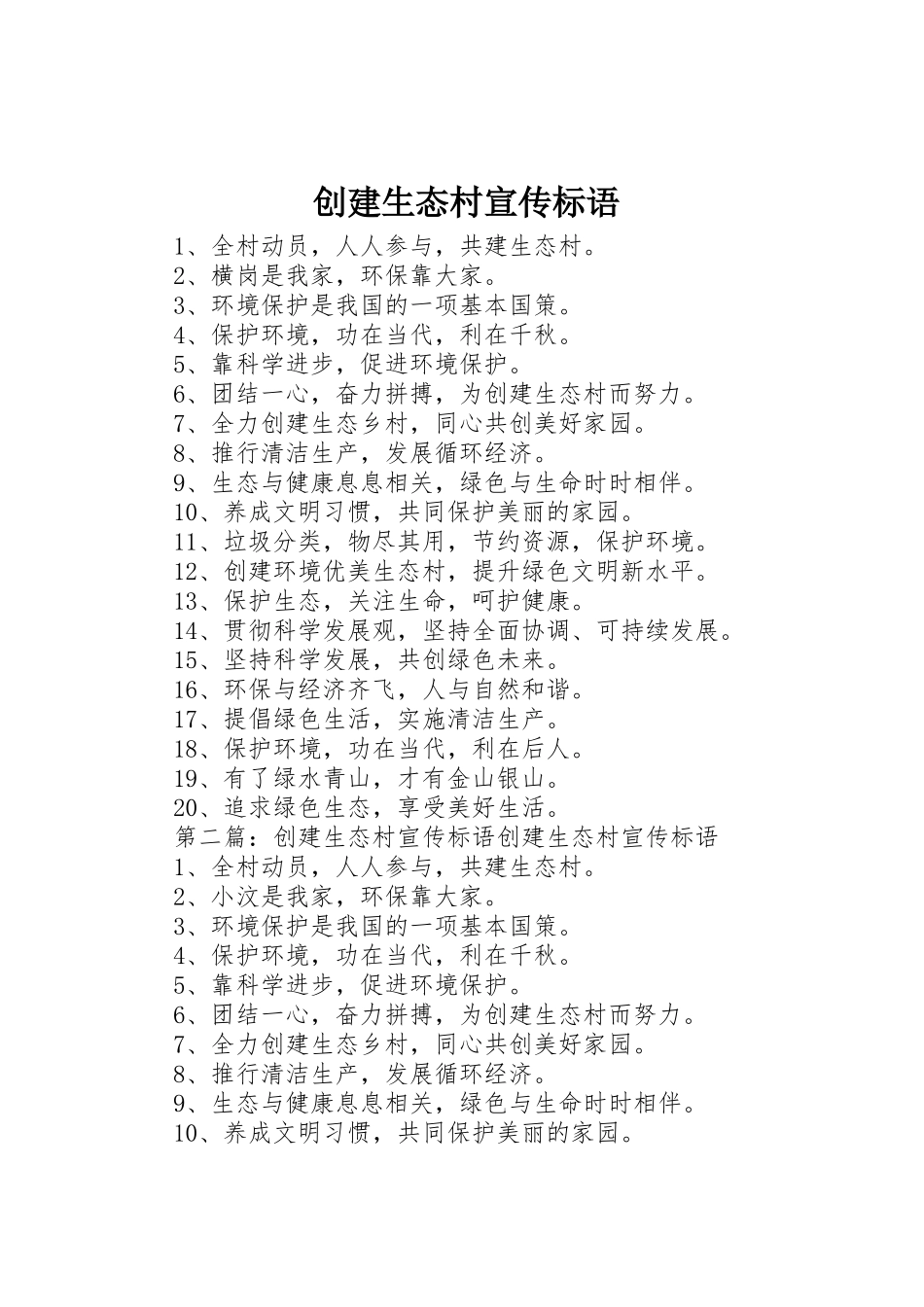 创建生态村宣传标语

1、全村动员，人人参与，共建生态村。
2、横岗是我家，环保靠大家。
3、环境保护是我国的一项基本国策。
4、保护环境，功在当代，利在千秋。
5、靠科学进步，促进环境保护。
6、团结一心，奋力拼搏，为创建生态村而努力。
7、全力创建生态乡村，同心共创美好家园。
8、推行清洁生产，发展循环经济。
9、生态与健康息息相关，绿色与生命时时相伴。
10、养成文明习惯，共同保护美丽的家园。
11、垃圾分类，物尽其用，节约资源，保护环境。
12、创建环境优美生态村，提升绿色文明新水平。
13、保护生态，关注生命，呵护健康。
14、贯彻科学发展观，坚持全面协调、可持续发展。
15、坚持科学发展，共创绿色未来。
16、环保与经济齐飞，人与自然和谐。
17、提倡绿色生活，实施清洁生产。
18、保护环境，功在当代，利在后人。
19、有了绿水青山，才有金山银山。
20、追求绿色生态，享受美好生活。
第二篇：创建生态村宣传标语创建生态村宣传标语
1、全村动员，人人参与，共建生态村。
2、小汶是我家，环保靠大家。
3、环境保护是我国的一项基本国策。
4、保护环境，功在当代，利在千秋。
5、靠科学进步，促进环境保护。
6、团结一心，奋力拼搏，为创建生态村而努力。
7、全力创建生态乡村，同心共创美好家园。
8、推行清洁生产，发展循环经济。
9、生态与健康息息相关，绿色与生命时时相伴。
10、养成文明习惯，共同保护美丽的家园。